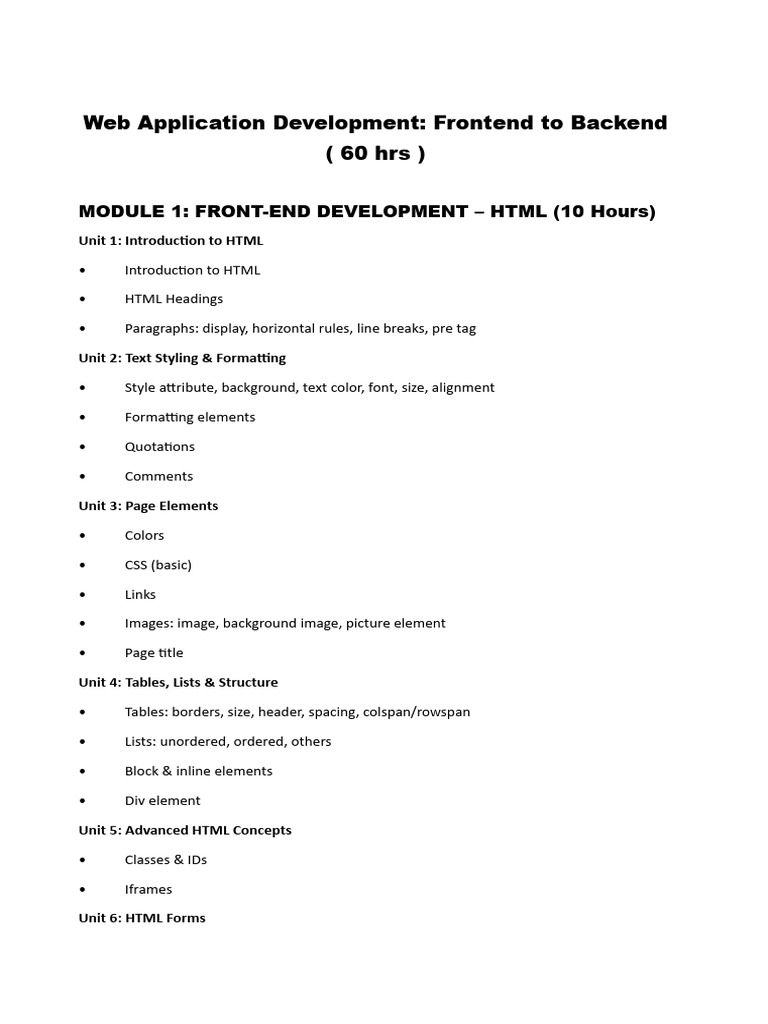 Web Application Development: Frontend to Backend
( 60 hrs )

MODULE 1: FRONT-END DEVELOPMENT – HTML (10 Hours)

Unit 1: Introduction to HTML

• Introduction to HTML

• HTML Headings

• Paragraphs: display, horizontal rules, line breaks, pre tag

Unit 2: Text Styling & Formatting

• Style attribute, background, text color, font, size, alignment

• Formatting elements

• Quotations

• Comments

Unit 3: Page Elements

• Colors

• CSS (basic)

• Links

• Images: image, background image, picture element

• Page title

Unit 4: Tables, Lists & Structure

• Tables: borders, size, header, spacing, colspan/rowspan

• Lists: unordered, ordered, others

• Block & inline elements

• Div element

Unit 5: Advanced HTML Concepts

• Classes & IDs

• Iframes

Unit 6: HTML Forms